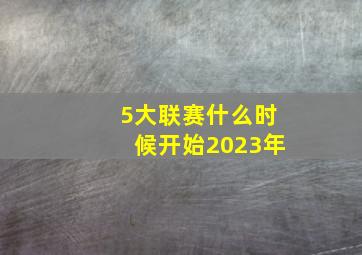 5大联赛什么时候开始2023年